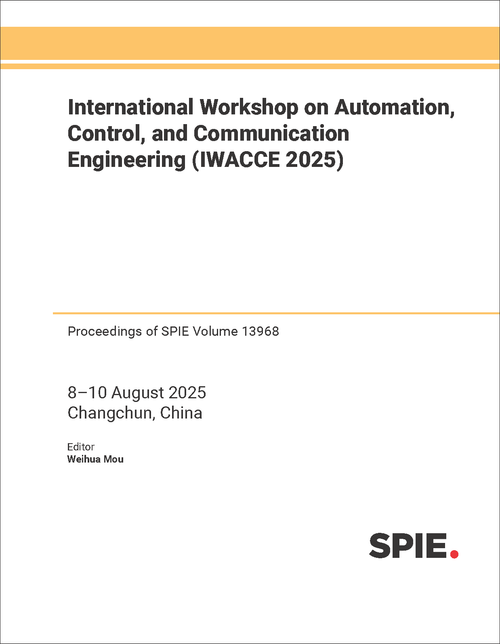 International Workshop on Automation, Control, and Communication Engineering (IWACCE 2025)

Proceedings of SPIE Volume 13968

8–10 August 2025
Changchun, China

Editor
Weihua Mou

SPIE.